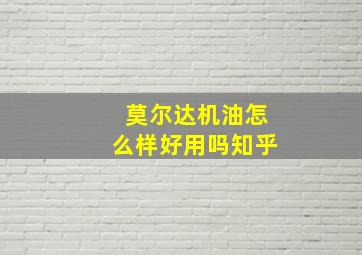 莫尔达机油怎么样好用吗知乎